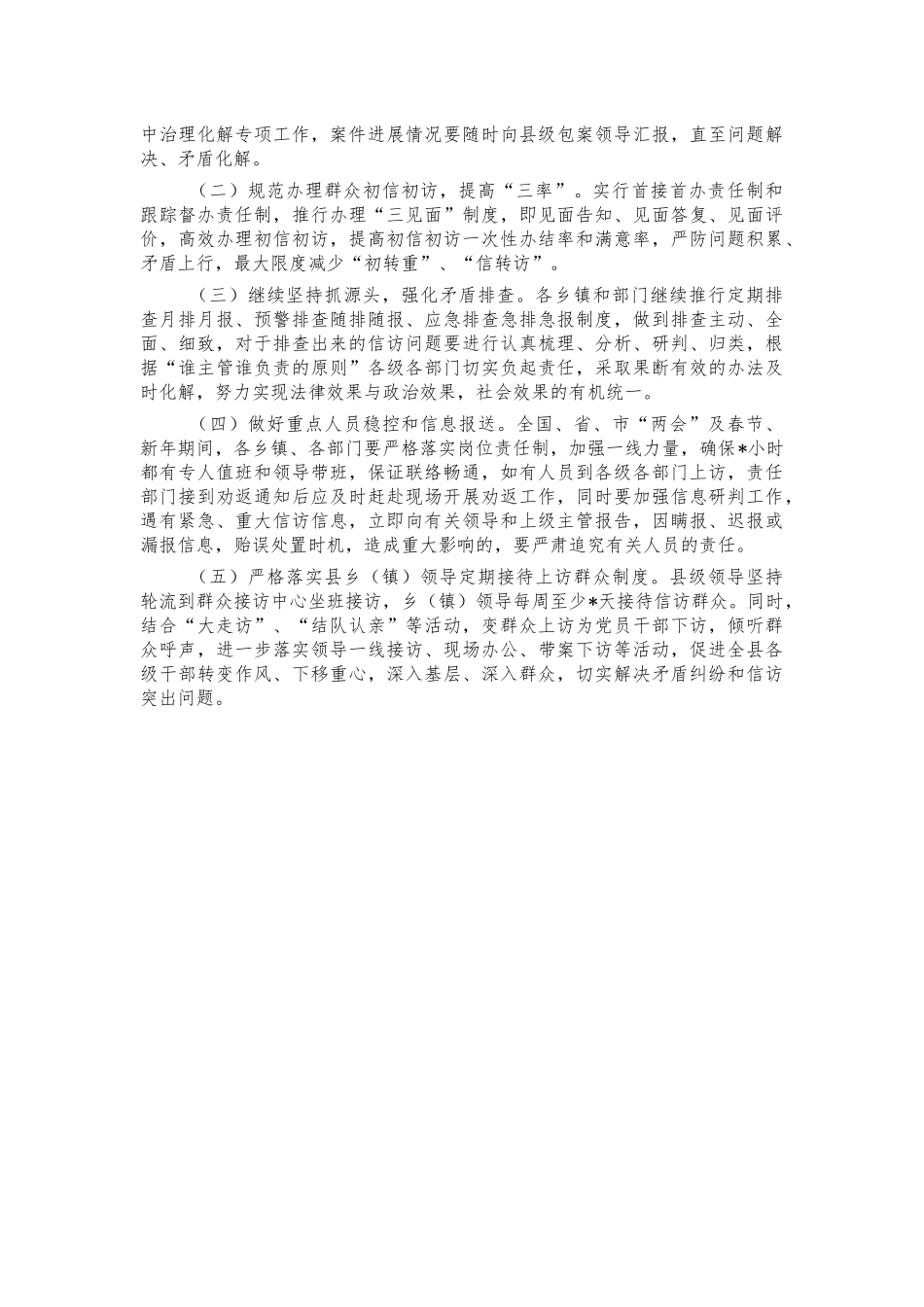 中治理化解专项工作，案件进展情况要随时向县级包案领导汇报，直至问题解决、矛盾化解。

（二）规范办理群众初信初访，提高“三率”。实行首接首办责任制和跟踪督办责任制，推行办理“三见面”制度，即见面告知、见面答复、见面评价，高效办理初信初访，提高初信初访一次性办结率和满意率，严防问题积累、矛盾上行，最大限度减少“初转重”、“信转访”。

（三）继续坚持抓源头，强化矛盾排查。各乡镇和部门继续推行定期排查月排月报、预警排查随排随报、应急排查急排急报制度，做到排查主动、全面、细致，对于排查出来的信访问题要进行认真梳理、分析、研判、归类，根据“谁主管谁负责的原则”各级各部门切实负起责任，采取果断有效的办法及时化解，努力实现法律效果与政治效果，社会效果的有机统一。

（四）做好重点人员稳控和信息报送。全国、省、市“两会”及春节、新年期间，各乡镇、各部门要严格落实岗位责任制，加强一线力量，确保*小时都有专人值班和领导带班，保证联络畅通，如有人员到各级各部门上访，责任部门接到劝返通知后应及时赶赴现场开展劝返工作，同时要加强信息研判工作，遇有紧急、重大信访信息，立即向有关领导和上级主管报告，因瞒报、迟报或漏报信息，贻误处置时机，造成重大影响的，要严肃追究有关人员的责任。

（五）严格落实县乡（镇）领导定期接待上访群众制度。县级领导坚持轮流到群众接访中心坐班接访，乡（镇）领导每周至少*天接待信访群众。同时，结合“大走访”、“结队认亲”等活动，变群众上访为党员干部下访，倾听群众呼声，进一步落实领导一线接访、现场办公、带案下访等活动，促进全县各级干部转变作风、下移重心，深入基层、深入群众，切实解决矛盾纠纷和信访突出问题。